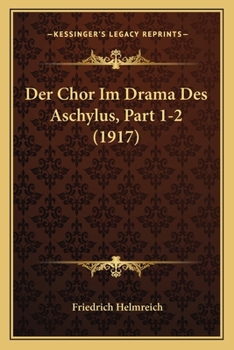 —KESSINGER'S LEGACY REPRINTS—

Der Chor Im Drama Des Aschylus, Part 1-2 (1917)

Friedrich Helmreich